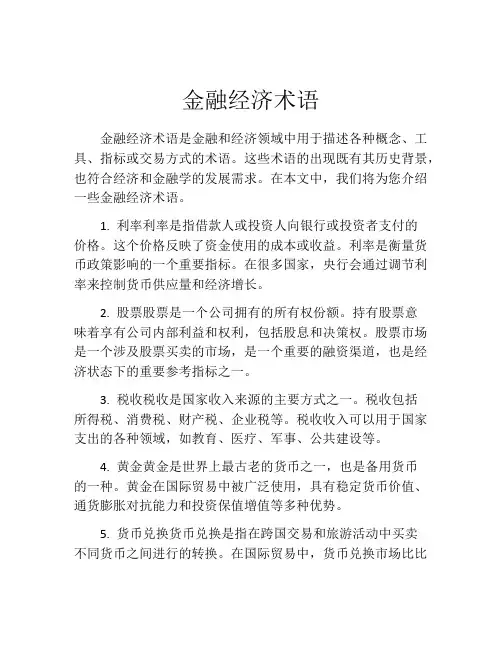 金融经济术语

金融经济术语是金融和经济领域中用于描述各种概念、工具、指标或交易方式的术语。这些术语的出现既有其历史背景，也符合经济和金融学的发展需求。在本文中，我们将为您介绍一些金融经济术语。

1. 利率利率是指借款人或投资人向银行或投资者支付的价格。这个价格反映了资金使用的成本或收益。利率是衡量货币政策影响的一个重要指标。在很多国家，央行会通过调节利率来控制货币供应量和经济增长。

2. 股票股票是一个公司拥有的所有权份额。持有股票意味着享有公司内部利益和权利，包括股息和决策权。股票市场是一个涉及股票买卖的市场，是一个重要的融资渠道，也是经济状态下的重要参考指标之一。

3. 税收税收是国家收入来源的主要方式之一。税收包括所得税、消费税、财产税、企业税等。税收收入可以用于国家支出的各种领域，如教育、医疗、军事、公共建设等。

4. 黄金黄金是世界上最古老的货币之一，也是备用货币的一种。黄金在国际贸易中被广泛使用，具有稳定货币价值、通货膨胀对抗能力和投资保值增值等多种优势。

5. 货币兑换货币兑换是指在跨国交易和旅游活动中买卖不同货币之间进行的转换。在国际贸易中，货币兑换市场比比